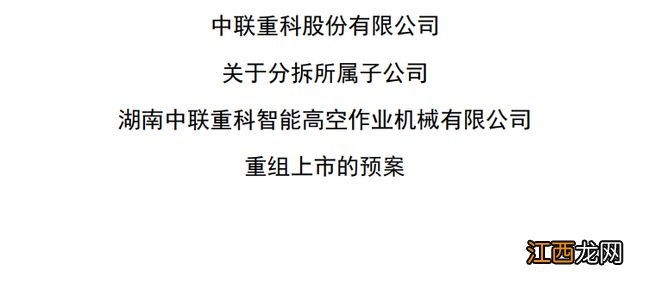 中联重科股份有限公司

关于分拆所属子公司

湖南中联重科智能高空作业机械有限公司

重组上市的预案

江西龙网